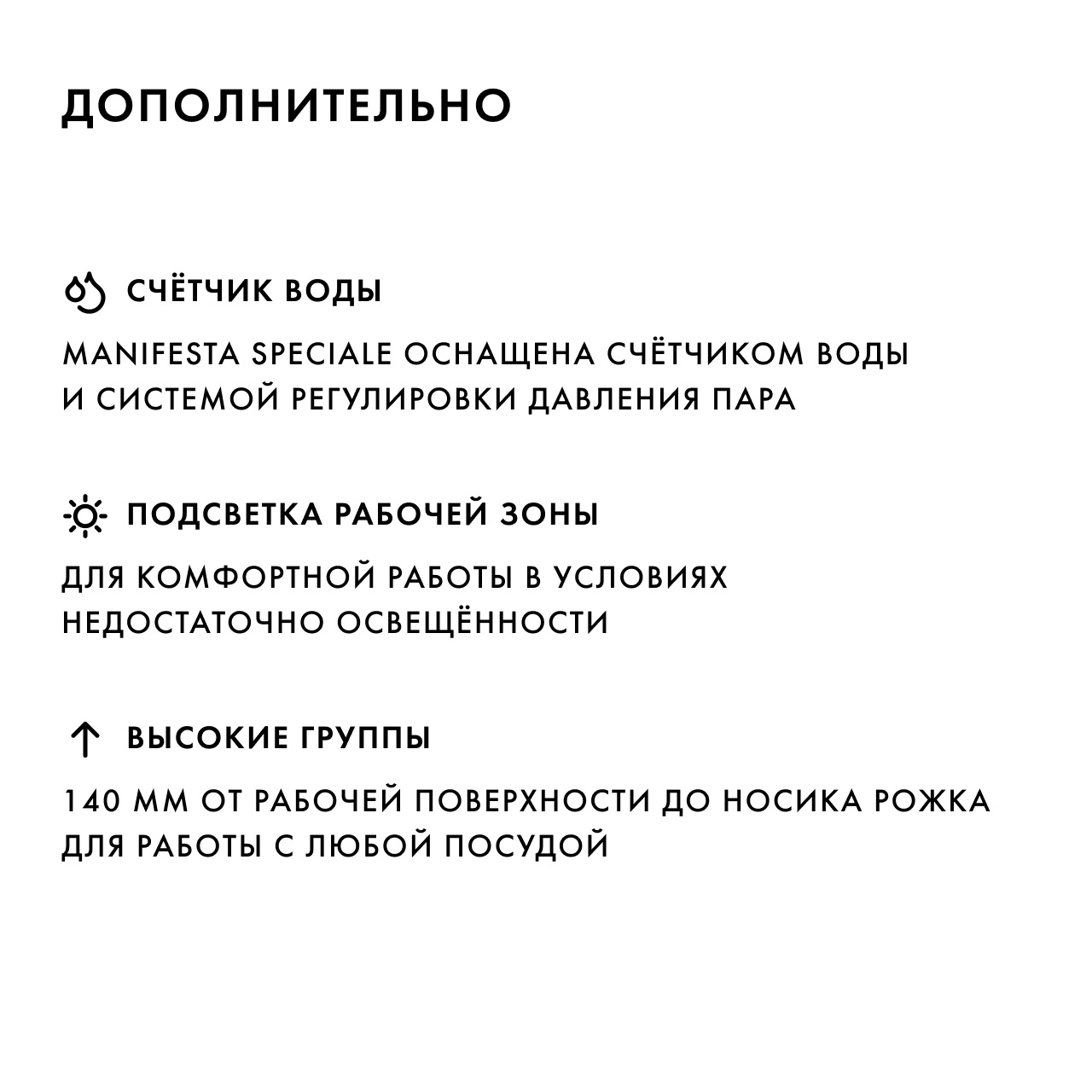 ДОПОЛНИТЕЛЬНО

СЧЁТЧИК ВОДЫ

MANIFESTA SPECIALE ОСНАЩЕНА СЧЁТЧИКОМ ВОДЫ И СИСТЕМОЙ РЕГУЛИРОВКИ ДАВЛЕНИЯ ПАРА

ПОДСВЕТКА РАБОЧЕЙ ЗОНЫ

ДЛЯ КОМФОРТНОЙ РАБОТЫ В УСЛОВИЯХ НЕДОСТАТОЧНО ОСВЕЩЁННОСТИ

ВЫСОКИЕ ГРУППЫ

140 ММ ОТ РАБОЧЕЙ ПОВЕРХНОСТИ ДО НОСИКА РОЖКА ДЛЯ РАБОТЫ С ЛЮБОЙ ПОСУДОЙ